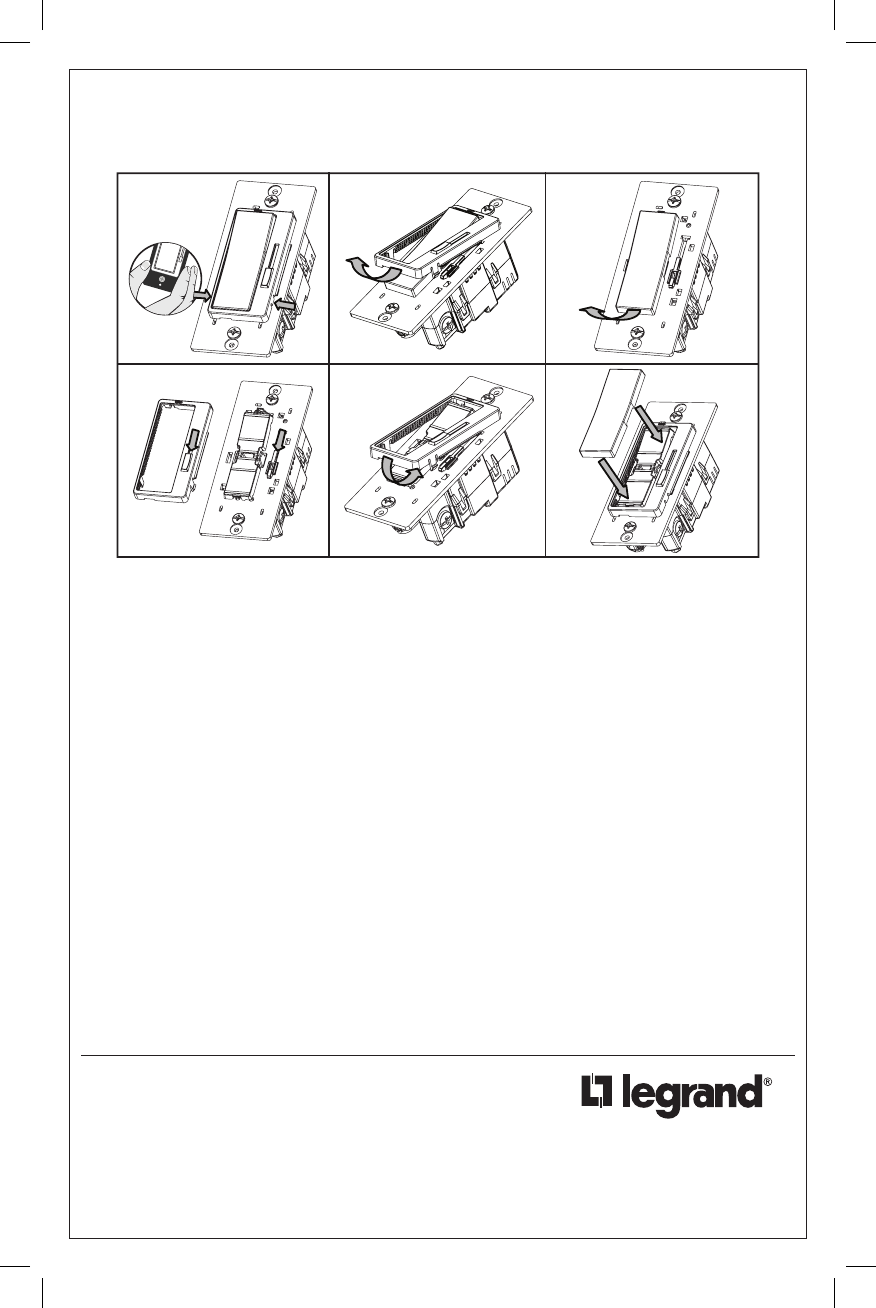 legrand®